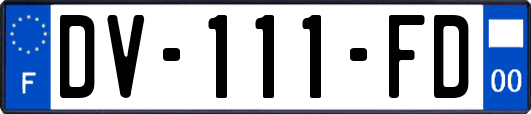 F
DV-111-FD
00